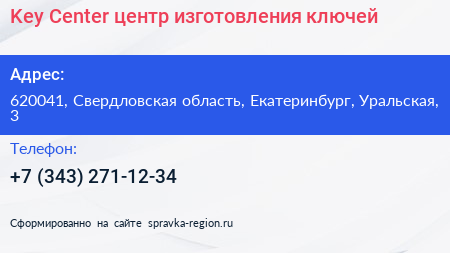 Key Center центр изготовления ключей

Адрес:

620041, Свердловская область, Екатеринбург, Уральская, 3

Телефон:

+7 (343) 271-12-34

Сформированно на сайте spravka-region.ru